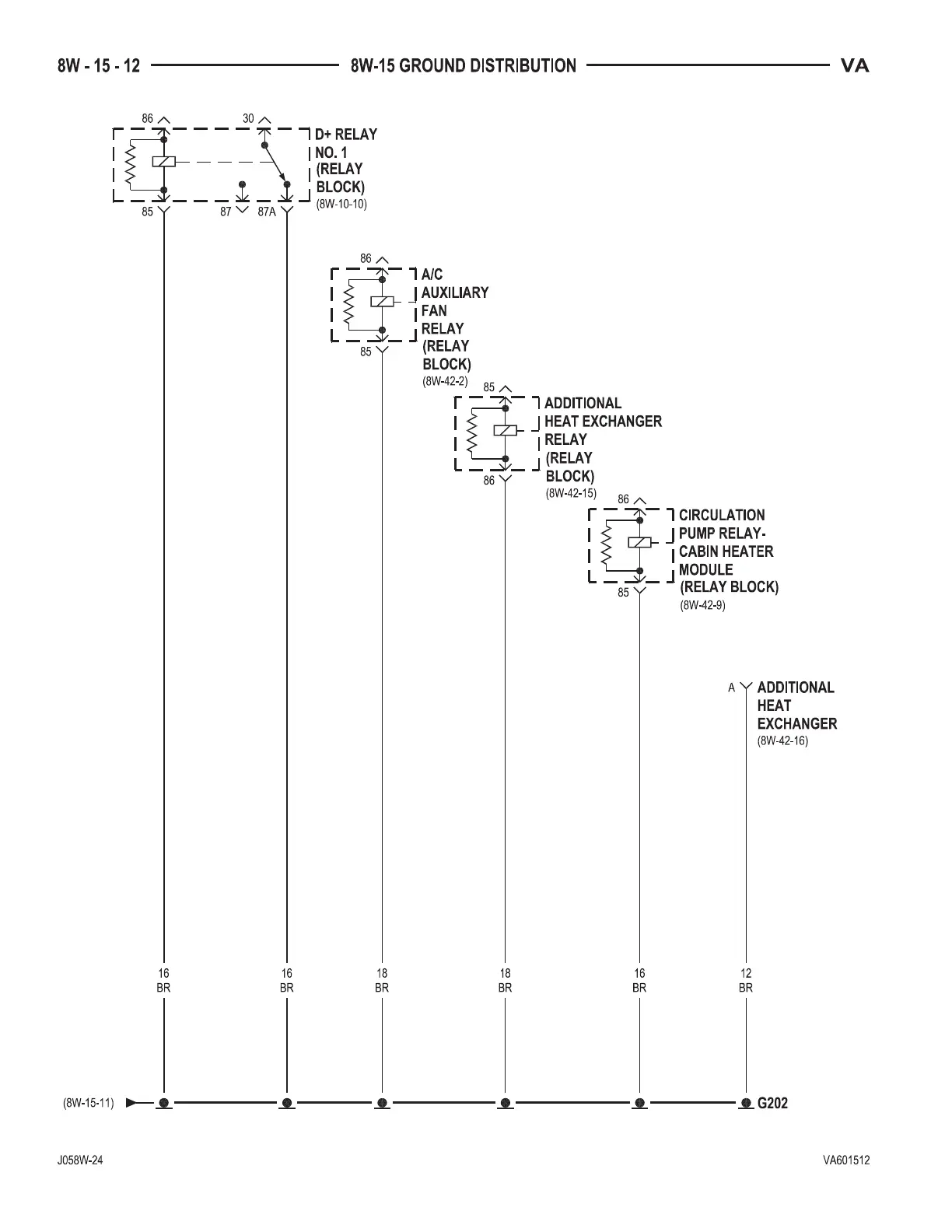 8W - 15 - 12 8W-15 GROUND DISTRIBUTION VA

86 30

D+ RELAY NO. 1 (RELAY BLOCK) (8W-10-10)

85 87 87A

86

A/C AUXILIARY FAN RELAY (RELAY BLOCK) (8W-42-2)

85

85

ADDITIONAL HEAT EXCHANGER RELAY (RELAY BLOCK) (8W-42-15)

86

86

CIRCULATION PUMP RELAY- CABIN HEATER MODULE (RELAY BLOCK) (8W-42-9)

85

A

ADDITIONAL HEAT EXCHANGER (8W-42-16)

16 BR

16 BR

18 BR

18 BR

16 BR

12 BR

(8W-15-11)

G202

J058W-24

VA601512